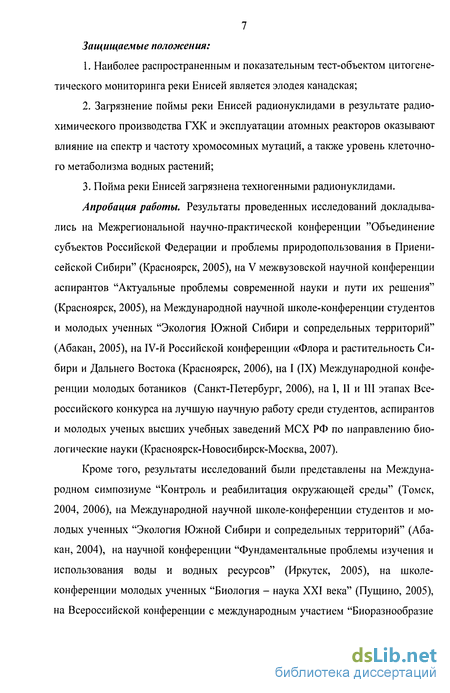 7

Защищаемые положения:

1. Наиболее распространенным и показательным тест-объектом цитогенетического мониторинга реки Енисей является элодея канадская;

2. Загрязнение поймы реки Енисей радионуклидами в результате радиохимического производства ГХК и эксплуатации атомных реакторов оказывают влияние на спектр и частоту хромосомных мутаций, а также уровень клеточного метаболизма водных растений;

3. Пойма реки Енисей загрязнена техногенными радионуклидами.

Апробация работы. Результаты проведенных исследований докладывались на Межрегиональной научно-практической конференции "Объединение субъектов Российской Федерации и проблемы природопользования в Приенисейской Сибири" (Красноярск, 2005), на V межвузовской научной конференции аспирантов "Актуальные проблемы современной науки и пути их решения" (Красноярск, 2005), на Международной научной школе-конференции студентов и молодых ученных "Экология Южной Сибири и сопредельных территорий" (Абакан, 2005), на IV-й Российской конференции «Флора и растительность Сибири и Дальнего Востока (Красноярск, 2006), на I (IX) Международной конференции молодых ботаников (Санкт-Петербург, 2006), на I, II и III этапах Всероссийского конкурса на лучшую научную работу среди студентов, аспирантов и молодых ученых высших учебных заведений МСХ РФ по направлению биологические науки (Красноярск-Новосибирск-Москва, 2007).

Кроме того, результаты исследований были представлены на Международном симпозиуме "Контроль и реабилитация окружающей среды" (Томск, 2004, 2006), на Международной научной школе-конференции студентов и молодых ученных "Экология Южной Сибири и сопредельных территорий" (Абакан, 2004), на научной конференции "Фундаментальные проблемы изучения и использования воды и водных ресурсов" (Иркутск, 2005), на школе-конференции молодых ученных "Биология – наука XXI века" (Пущино, 2005), на Всероссийской конференции с международным участием "Биоразнообразие

dsLib.net
библиотека диссертаций